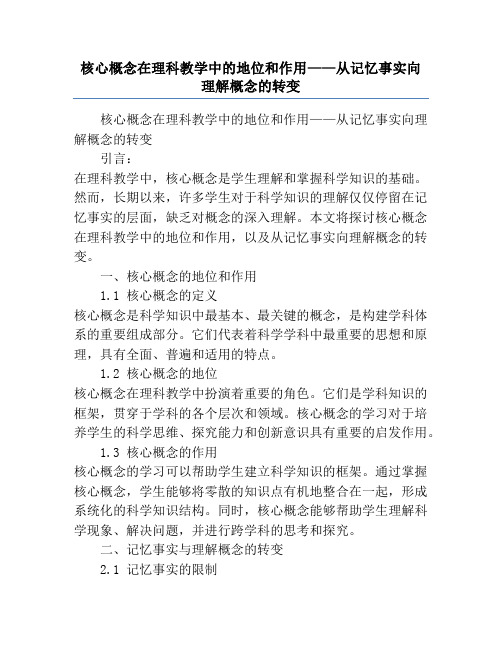 核心概念在理科教学中的地位和作用——从记忆事实向理解概念的转变

核心概念在理科教学中的地位和作用——从记忆事实向理解概念的转变

引言：

在理科教学中，核心概念是学生理解和掌握科学知识的基础。然而，长期以来，许多学生对于科学知识的理解仅仅停留在记忆事实的层面，缺乏对概念的深入理解。本文将探讨核心概念在理科教学中的地位和作用，以及从记忆事实向理解概念的转变。

一、核心概念的地位和作用

1.1 核心概念的定义

核心概念是科学知识中最基本、最关键的概念，是构建学科体系的重要组成部分。它们代表着科学学科中最重要的思想和原理，具有全面、普遍和适用的特点。

1.2 核心概念的地位

核心概念在理科教学中扮演着重要的角色。它们是学科知识的框架，贯穿于学科的各个层次和领域。核心概念的学习对于培养学生的科学思维、探究能力和创新意识具有重要的启发作用。

1.3 核心概念的作用

核心概念的学习可以帮助学生建立科学知识的框架。通过掌握核心概念，学生能够将零散的知识点有机地整合在一起，形成系统化的科学知识结构。同时，核心概念能够帮助学生理解科学现象、解决问题，并进行跨学科的思考和探究。

二、记忆事实与理解概念的转变

2.1 记忆事实的限制